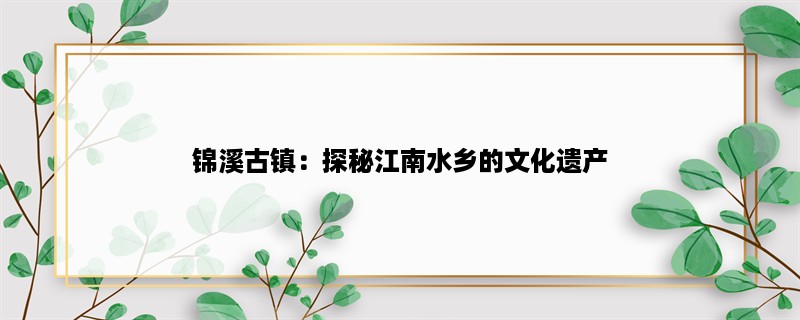 锦溪古镇：探秘江南水乡的文化遗产